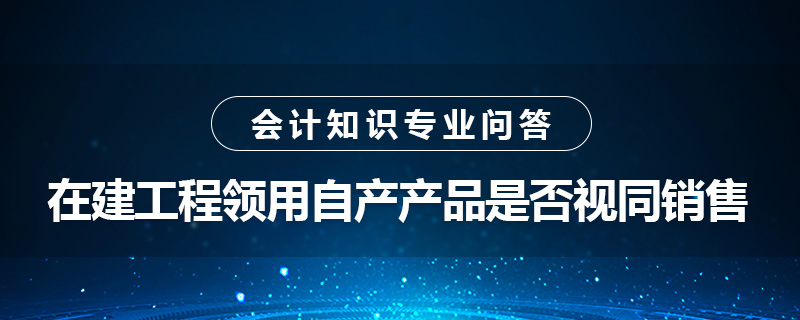 会计知识专业问答

在建工程领用自产产品是否视同销售